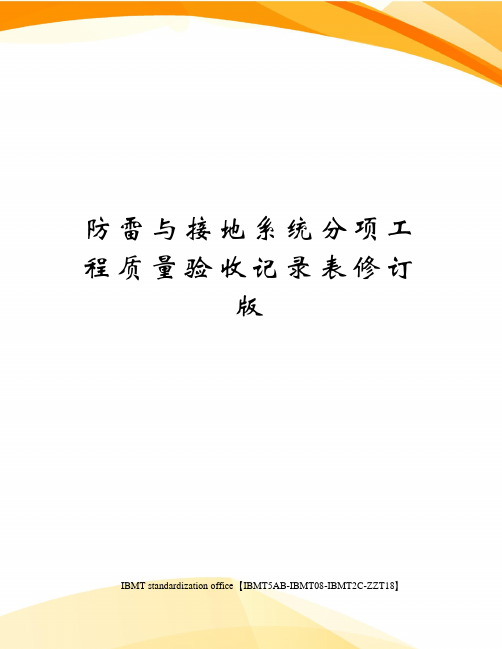 防雷与接地系统分项工程质量验收记录表修订版

IBMT standardization office【IBMT5AB-IBMT08-IBMT2C-ZZT18】